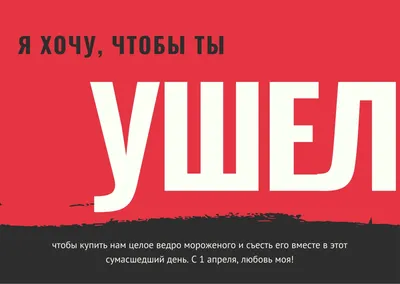 Я ХОЧУ, ЧТОБЫ ТЫ

УШЕЛ

чтобы купить нам целое ведро мороженого и съесть его вместе в этот сумасшедший день. С 1 апреля, любовь моя!